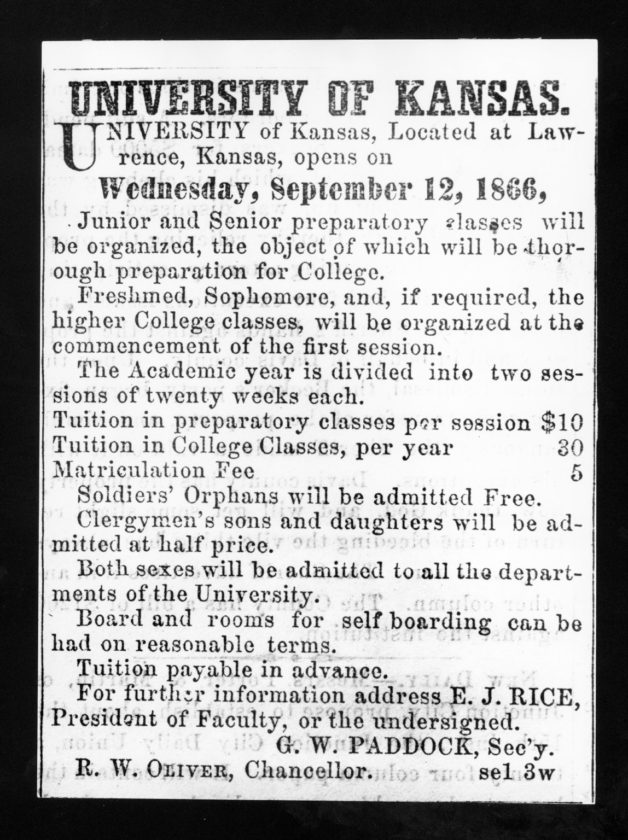 UNIVERSITY OF KANSAS.

UNIVERSITY of Kansas, Located at Lawrence, Kansas, opens on

Wednesday, September 12, 1866,

Junior and Senior preparatory classes will be organized, the object of which will be thorough preparation for College.

Freshmed, Sophomore, and, if required, the higher College classes, will be organized at the commencement of the first session.

The Academic year is divided into two sessions of twenty weeks each.

Tuition in preparatory classes per session $10
Tuition in College Classes, per year 30
Matriculation Fee 5

Soldiers' Orphans will be admitted Free.

Clergymen's sons and daughters will be admitted at half price.

Both sexes will be admitted to all the departments of the University.

Board and rooms for self boarding can be had on reasonable terms.

Tuition payable in advance.

For further information address E. J. RICE, President of Faculty, or the undersigned.

G. W. PADDOCK, Sec'y.

R. W. OLIVER, Chancellor. se1 3w